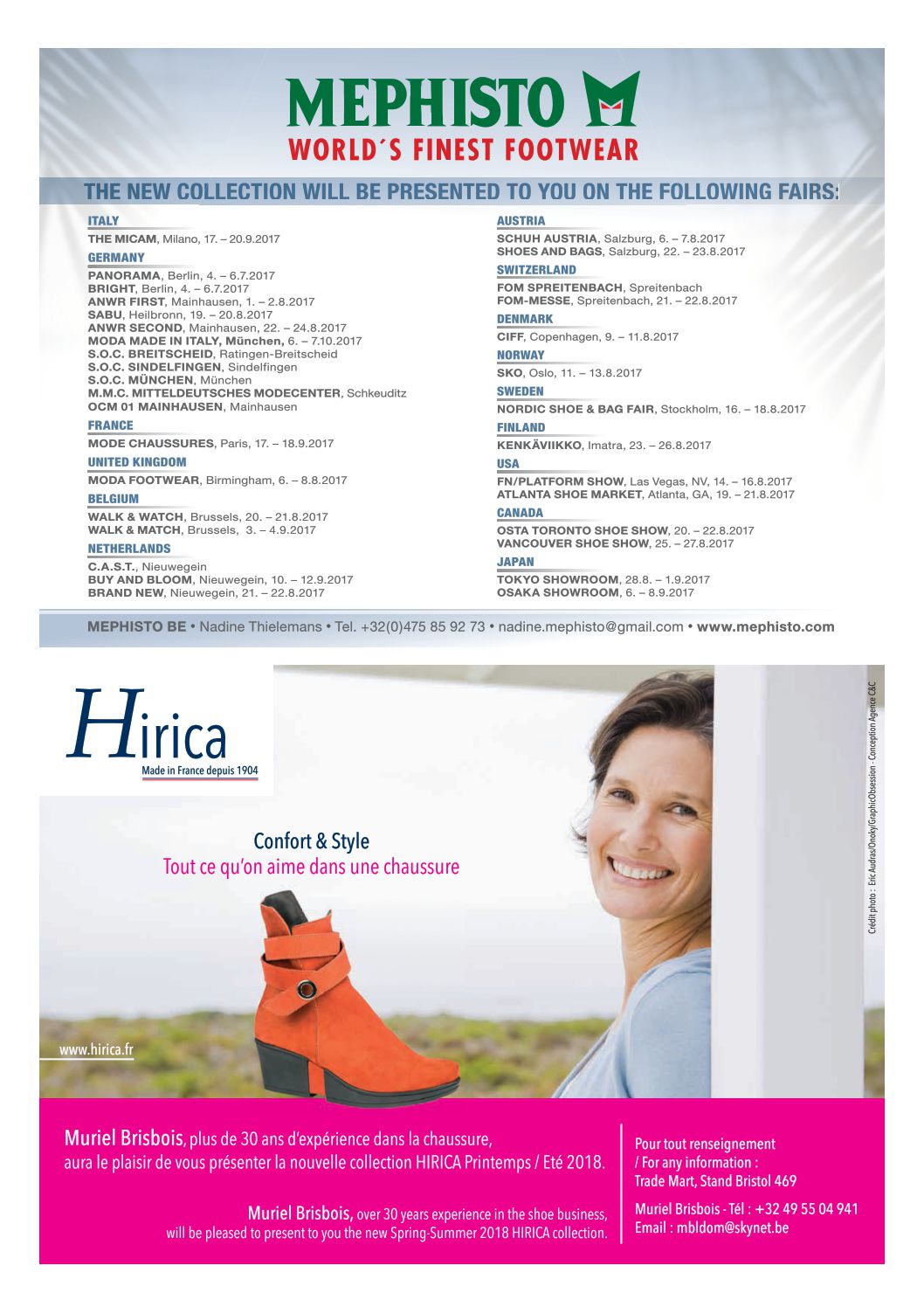 MEPHISTO
WORLD´S FINEST FOOTWEAR

THE NEW COLLECTION WILL BE PRESENTED TO YOU ON THE FOLLOWING FAIRS:

ITALY
THE MICAM, Milano, 17. – 20.9.2017

GERMANY
PANORAMA, Berlin, 4. – 6.7.2017
BRIGHT, Berlin, 4. – 6.7.2017
ANWR FIRST, Mainhausen, 1. – 2.8.2017
SABU, Heilbronn, 19. – 20.8.2017
ANWR SECOND, Mainhausen, 22. – 24.8.2017
MODA MADE IN ITALY, München, 6. – 7.10.2017
S.O.C. BREITSCHEID, Ratingen-Breitscheid
S.O.C. SINDELFINGEN, Sindelfingen
S.O.C. MÜNCHEN, München
M.M.C. MITTELDEUTSCHES MODECENTER, Schkeuditz
OCM 01 MAINHAUSEN, Mainhausen

FRANCE
MODE CHAUSSURES, Paris, 17. – 18.9.2017

UNITED KINGDOM
MODA FOOTWEAR, Birmingham, 6. – 8.8.2017

BELGIUM
WALK & WATCH, Brussels, 20. – 21.8.2017
WALK & MATCH, Brussels, 3. – 4.9.2017

NETHERLANDS
C.A.S.T., Nieuwegein
BUY AND BLOOM, Nieuwegein, 10. – 12.9.2017
BRAND NEW, Nieuwegein, 21. – 22.8.2017

AUSTRIA
SCHUH AUSTRIA, Salzburg, 6. – 7.8.2017
SHOES AND BAGS, Salzburg, 22. – 23.8.2017

SWITZERLAND
FOM SPREITENBACH, Spreitenbach
FOM-MESSE, Spreitenbach, 21. – 22.8.2017

DENMARK
CIFF, Copenhagen, 9. – 11.8.2017

NORWAY
SKO, Oslo, 11. – 13.8.2017

SWEDEN
NORDIC SHOE & BAG FAIR, Stockholm, 16. – 18.8.2017

FINLAND
KENKÄVIIKKO, Imatra, 23. – 26.8.2017

USA
FN/PLATFORM SHOW, Las Vegas, NV, 14. – 16.8.2017
ATLANTA SHOE MARKET, Atlanta, GA, 19. – 21.8.2017

CANADA
OSTA TORONTO SHOE SHOW, 20. – 22.8.2017
VANCOUVER SHOE SHOW, 25. – 27.8.2017

JAPAN
TOKYO SHOWROOM, 28.8. – 1.9.2017
OSAKA SHOWROOM, 6. – 8.9.2017

MEPHISTO BE • Nadine Thielemans • Tel. +32(0)475 85 92 73 • nadine.mephisto@gmail.com • www.mephisto.com

Hirica
Made in France depuis 1904

Confort & Style
Tout ce qu'on aime dans une chaussure

www.hirica.fr

Crédit photo : Eric Audras/Onoky/GraphicObsession - Conception Agence C&C

Muriel Brisbois, plus de 30 ans d'expérience dans la chaussure, aura le plaisir de vous présenter la nouvelle collection HIRICA Printemps / Eté 2018.

Muriel Brisbois, over 30 years experience in the shoe business, will be pleased to present to you the new Spring-Summer 2018 HIRICA collection.

Pour tout renseignement / For any information :
Trade Mart, Stand Bristol 469

Muriel Brisbois - Tél : +32 49 55 04 941
Email : mbldom@skynet.be